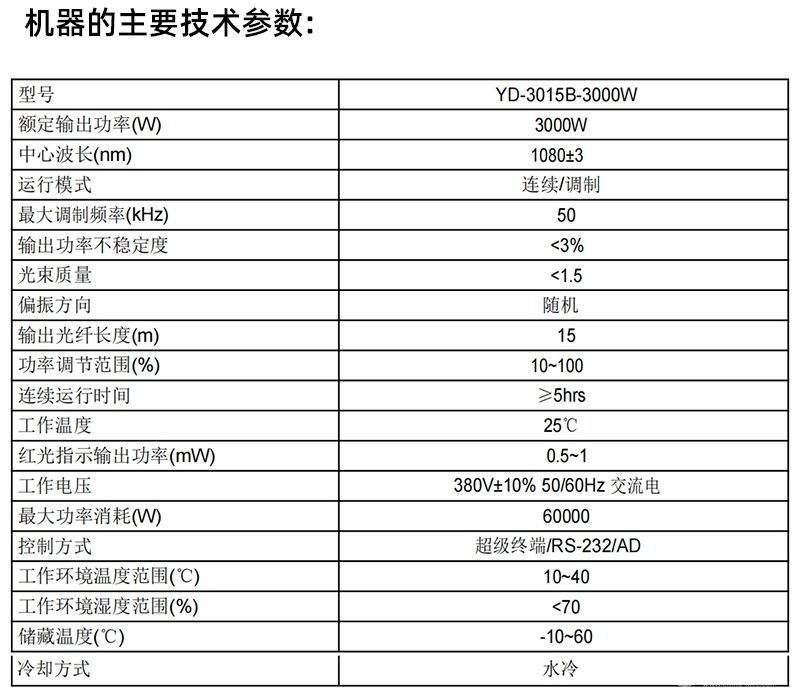 机器的主要技术参数：

| 型号 | YD-3015B-3000W |
|---|---|
| 额定输出功率(W) | 3000W |
| 中心波长(nm) | 1080±3 |
| 运行模式 | 连续/调制 |
| 最大调制频率(kHz) | 50 |
| 输出功率不稳定度 | <3% |
| 光束质量 | <1.5 |
| 偏振方向 | 随机 |
| 输出光纤长度(m) | 15 |
| 功率调节范围(%) | 10~100 |
| 连续运行时间 | ≥5hrs |
| 工作温度 | 25℃ |
| 红光指示输出功率(mW) | 0.5~1 |
| 工作电压 | 380V±10% 50/60Hz 交流电 |
| 最大功率消耗(W) | 60000 |
| 控制方式 | 超级终端/RS-232/AD |
| 工作环境温度范围(℃) | 10~40 |
| 工作环境湿度范围(%) | <70 |
| 储藏温度(℃) | -10~60 |
| 冷却方式 | 水冷 |